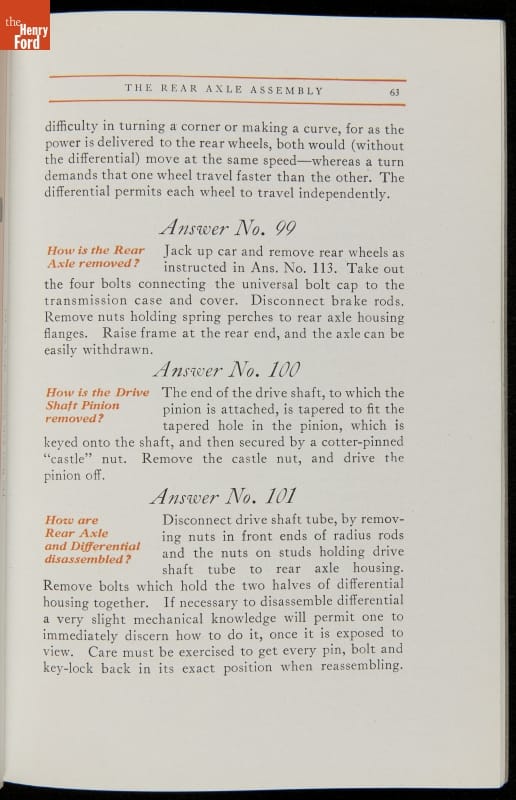 the Henry Ford

THE REAR AXLE ASSEMBLY 63

difficulty in turning a corner or making a curve, for as the power is delivered to the rear wheels, both would (without the differential) move at the same speed—whereas a turn demands that one wheel travel faster than the other. The differential permits each wheel to travel independently.

Answer No. 99

How is the Rear Axle removed?

Jack up car and remove rear wheels as instructed in Ans. No. 113. Take out the four bolts connecting the universal bolt cap to the transmission case and cover. Disconnect brake rods. Remove nuts holding spring perches to rear axle housing flanges. Raise frame at the rear end, and the axle can be easily withdrawn.

Answer No. 100

How is the Drive Shaft Pinion removed?

The end of the drive shaft, to which the pinion is attached, is tapered to fit the tapered hole in the pinion, which is keyed onto the shaft, and then secured by a cotter-pinned "castle" nut. Remove the castle nut, and drive the pinion off.

Answer No. 101

How are Rear Axle and Differential disassembled?

Disconnect drive shaft tube, by removing nuts in front ends of radius rods and the nuts on studs holding drive shaft tube to rear axle housing. Remove bolts which hold the two halves of differential housing together. If necessary to disassemble differential a very slight mechanical knowledge will permit one to immediately discern how to do it, once it is exposed to view. Care must be exercised to get every pin, bolt and key-lock back in its exact position when reassembling.